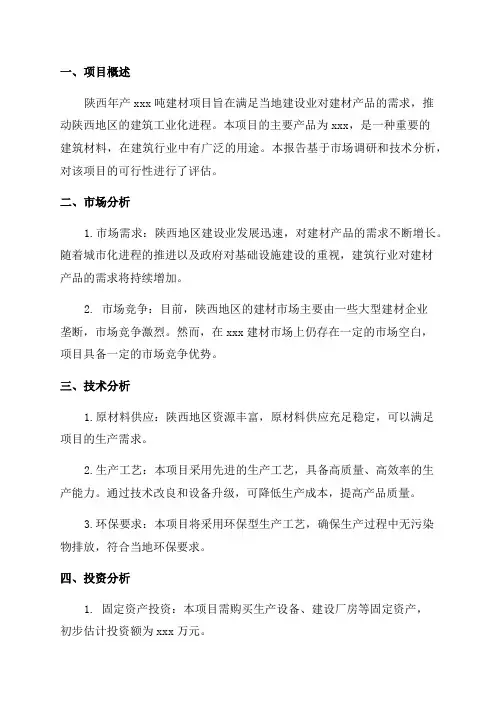 一、项目概述

陕西年产 xxx 吨建材项目旨在满足当地建设业对建材产品的需求，推动陕西地区的建筑工业化进程。本项目的主要产品为 xxx，是一种重要的建筑材料，在建筑行业中有广泛的用途。本报告基于市场调研和技术分析，对该项目的可行性进行了评估。

二、市场分析

1. 市场需求：陕西地区建设业发展迅速，对建材产品的需求不断增长。随着城市化进程的推进以及政府对基础设施建设的重视，建筑行业对建材产品的需求将持续增加。

2. 市场竞争：目前，陕西地区的建材市场主要由一些大型建材企业垄断，市场竞争激烈。然而，在 xxx 建材市场上仍存在一定的市场空白，项目具备一定的市场竞争优势。

三、技术分析

1. 原材料供应：陕西地区资源丰富，原材料供应充足稳定，可以满足项目的生产需求。

2. 生产工艺：本项目采用先进的生产工艺，具备高质量、高效率的生产能力。通过技术改良和设备升级，可降低生产成本，提高产品质量。

3. 环保要求：本项目将采用环保型生产工艺，确保生产过程中无污染物排放，符合当地环保要求。

四、投资分析

1. 固定资产投资：本项目需购买生产设备、建设厂房等固定资产，初步估计投资额为 xxx 万元。